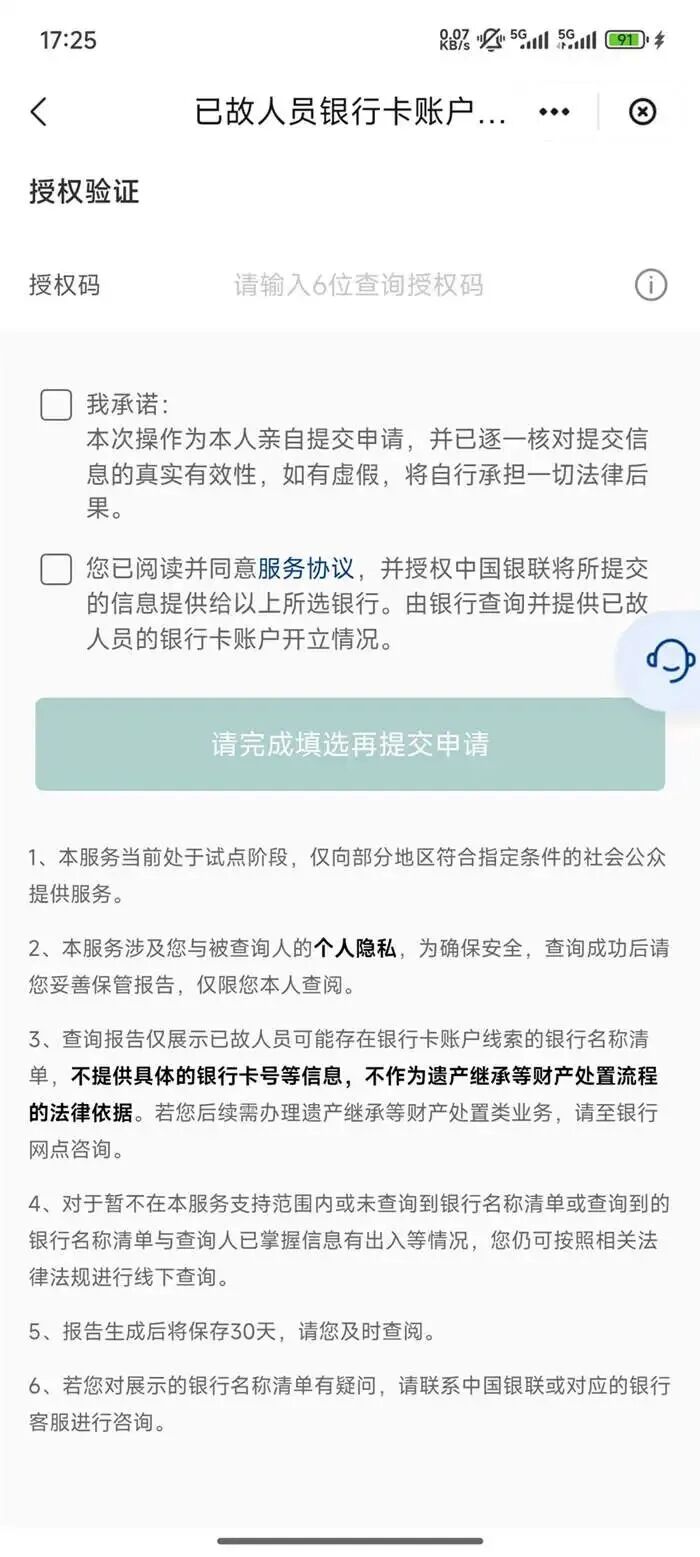 17:25 0.07 KB/s 5G 5G 91

已故人员银行卡账户...

授权验证

授权码 请输入6位查询授权码

我承诺：
本次操作为本人亲自提交申请，并已逐一核对提交信息的真实有效性，如有虚假，将自行承担一切法律后果。

您已阅读并同意服务协议，并授权中国银联将所提交的信息提供给以上所选银行。由银行查询并提供已故人员的银行卡账户开立情况。

请完成填选再提交申请

1、本服务当前处于试点阶段，仅向部分地区符合指定条件的社会公众提供服务。

2、本服务涉及您与被查询人的个人隐私，为确保安全，查询成功后请您妥善保管报告，仅限您本人查阅。

3、查询报告仅展示已故人员可能存在银行卡账户线索的银行名称清单，不提供具体的银行卡号等信息，不作为遗产继承等财产处置流程的法律依据。若您后续需办理遗产继承等财产处置类业务，请至银行网点咨询。

4、对于暂不在本服务支持范围内或未查询到银行名称清单或查询到的银行名称清单与查询人已掌握信息有出入等情况，您仍可按照相关法律法规进行线下查询。

5、报告生成后将保存30天，请您及时查阅。

6、若您对展示的银行名称清单有疑问，请联系中国银联或对应的银行客服进行咨询。